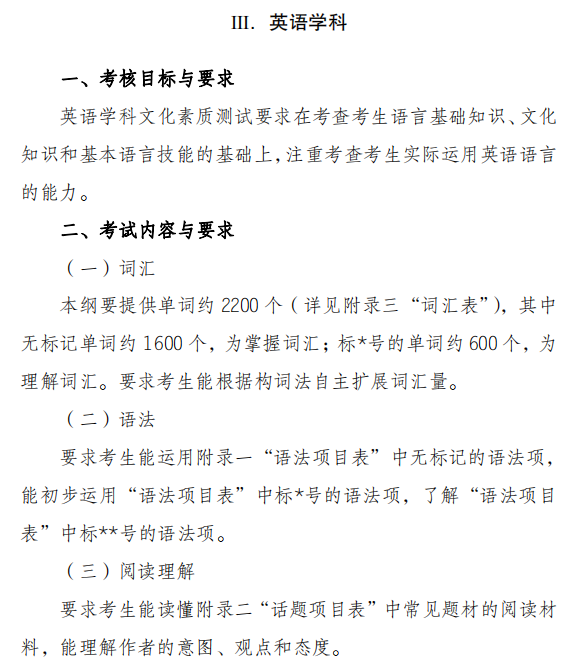 III. 英语学科

一、考核目标与要求

英语学科文化素质测试要求在考查考生语言基础知识、文化知识和基本语言技能的基础上,注重考查考生实际运用英语语言的能力。

二、考试内容与要求

（一）词汇

本纲要提供单词约 2200 个（详见附录三“词汇表”），其中无标记单词约 1600 个，为掌握词汇；标*号的单词约 600 个，为理解词汇。要求考生能根据构词法自主扩展词汇量。

（二）语法

要求考生能运用附录一“语法项目表”中无标记的语法项，能初步运用“语法项目表”中标*号的语法项，了解“语法项目表”中标**号的语法项。

（三）阅读理解

要求考生能读懂附录二“话题项目表”中常见题材的阅读材料，能理解作者的意图、观点和态度。